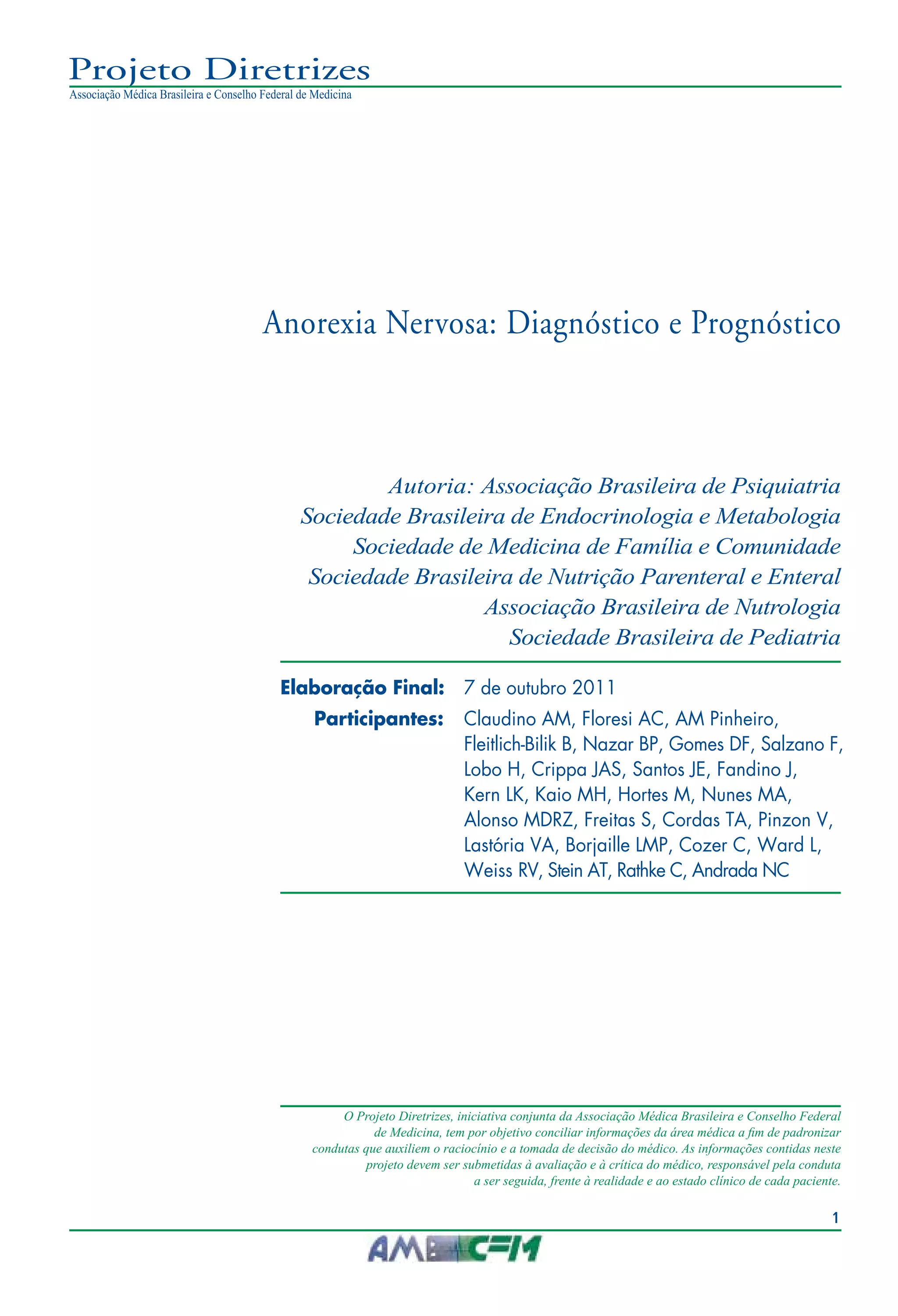 Projeto Diretrizes
Associação Médica Brasileira e Conselho Federal de Medicina

Anorexia Nervosa: Diagnóstico e Prognóstico

Autoria: Associação Brasileira de Psiquiatria
Sociedade Brasileira de Endocrinologia e Metabologia
Sociedade de Medicina de Família e Comunidade
Sociedade Brasileira de Nutrição Parenteral e Enteral
Associação Brasileira de Nutrologia
Sociedade Brasileira de Pediatria

Elaboração Final: 7 de outubro 2011

Participantes: Claudino AM, Floresi AC, AM Pinheiro, Fleitlich-Bilik B, Nazar BP, Gomes DF, Salzano F, Lobo H, Crippa JAS, Santos JE, Fandino J, Kern LK, Kaio MH, Hortes M, Nunes MA, Alonso MDRZ, Freitas S, Cordas TA, Pinzon V, Lastória VA, Borjaille LMP, Cozer C, Ward L, Weiss RV, Stein AT, Rathke C, Andrada NC

O Projeto Diretrizes, iniciativa conjunta da Associação Médica Brasileira e Conselho Federal de Medicina, tem por objetivo conciliar informações da área médica a fim de padronizar condutas que auxiliem o raciocínio e a tomada de decisão do médico. As informações contidas neste projeto devem ser submetidas à avaliação e à crítica do médico, responsável pela conduta a ser seguida, frente à realidade e ao estado clínico de cada paciente.

1

AMB CFM